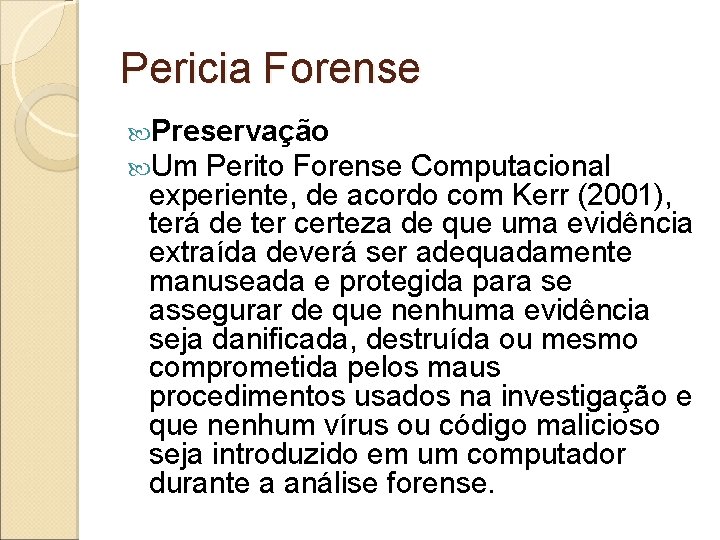 Pericia Forense

Preservação

Um Perito Forense Computacional experiente, de acordo com Kerr (2001), terá de ter certeza de que uma evidência extraída deverá ser adequadamente manuseada e protegida para se assegurar de que nenhuma evidência seja danificada, destruída ou mesmo comprometida pelos maus procedimentos usados na investigação e que nenhum vírus ou código malicioso seja introduzido em um computador durante a análise forense.